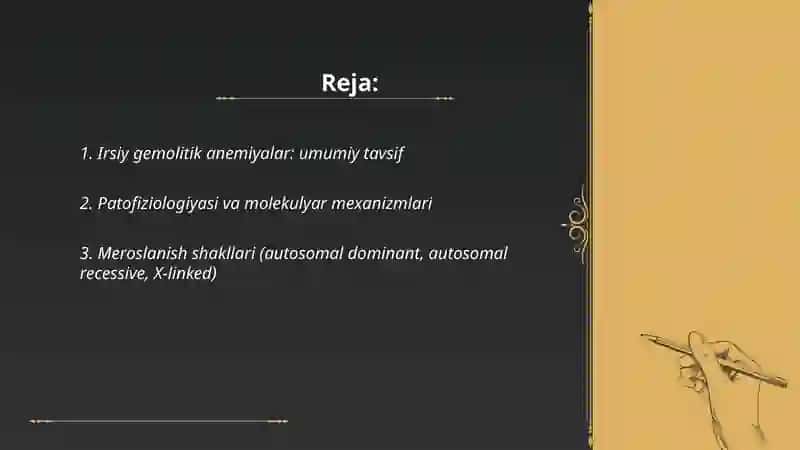 Reja:

1. Irsiy gemolitik anemiyalar: umumiy tavsif

2. Patofiziologiyasi va molekulyar mexanizmlari

3. Meroslanish shakllari (autosomal dominant, autosomal recessive, X-linked)